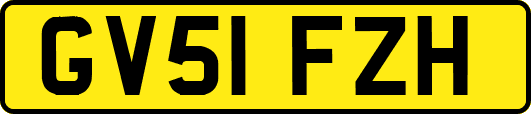 GV51 FZH